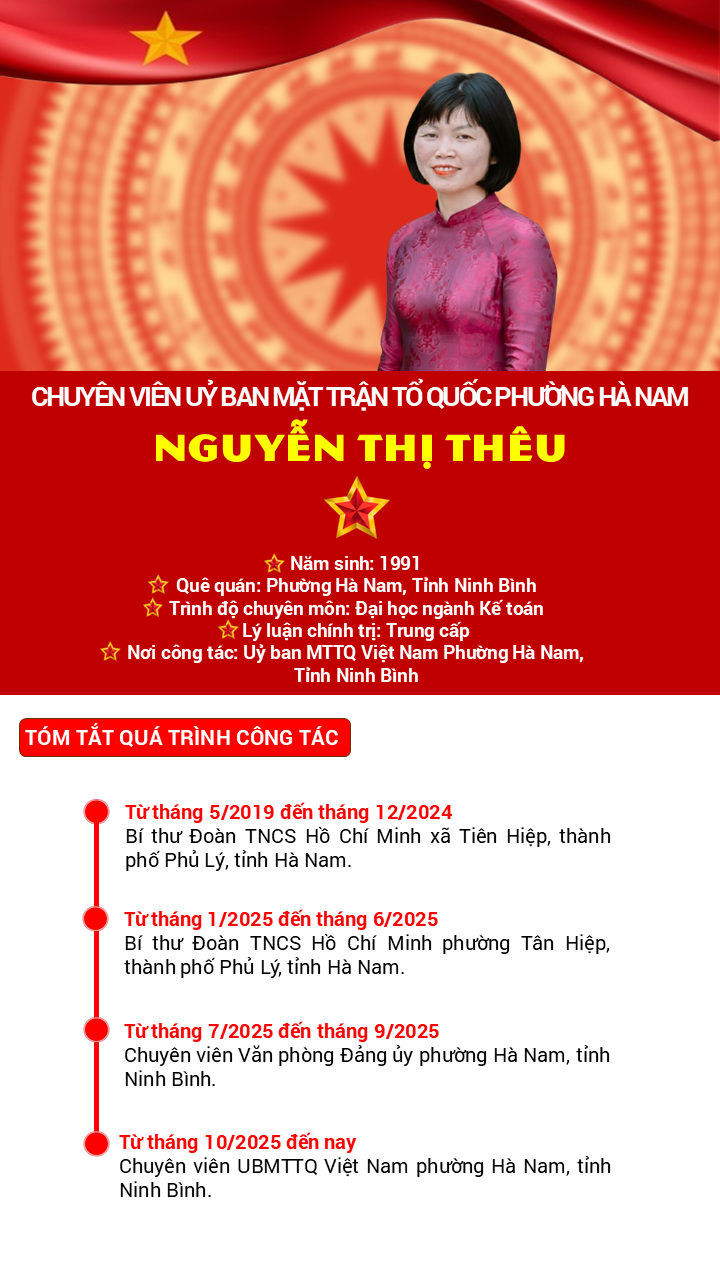 CHUYÊN VIÊN UỶ BAN MẶT TRẬN TỔ QUỐC PHƯỜNG HÀ NAM

NGUYỄN THỊ THÊU

Năm sinh: 1991
Quê quán: Phường Hà Nam, Tỉnh Ninh Bình
Trình độ chuyên môn: Đại học ngành Kế toán
Lý luận chính trị: Trung cấp
Nơi công tác: Uỷ ban MTTQ Việt Nam Phường Hà Nam, Tỉnh Ninh Bình

TÓM TẮT QUÁ TRÌNH CÔNG TÁC

Từ tháng 5/2019 đến tháng 12/2024
Bí thư Đoàn TNCS Hồ Chí Minh xã Tiên Hiệp, thành phố Phủ Lý, tỉnh Hà Nam.

Từ tháng 1/2025 đến tháng 6/2025
Bí thư Đoàn TNCS Hồ Chí Minh phường Tân Hiệp, thành phố Phủ Lý, tỉnh Hà Nam.

Từ tháng 7/2025 đến tháng 9/2025
Chuyên viên Văn phòng Đảng ủy phường Hà Nam, tỉnh Ninh Bình.

Từ tháng 10/2025 đến nay
Chuyên viên UBMTTQ Việt Nam phường Hà Nam, tỉnh Ninh Bình.